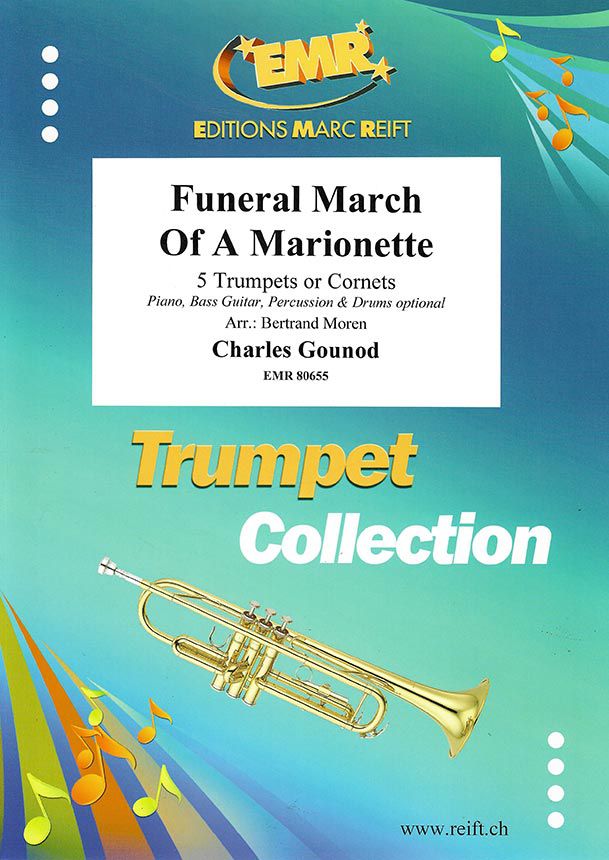 EMR

EDITIONS MARC REIFT

Funeral March Of A Marionette

5 Trumpets or Cornets

Piano, Bass Guitar, Percussion & Drums optional

Arr.: Bertrand Moren

Charles Gounod

EMR 80655

Trumpet Collection

www.reift.ch